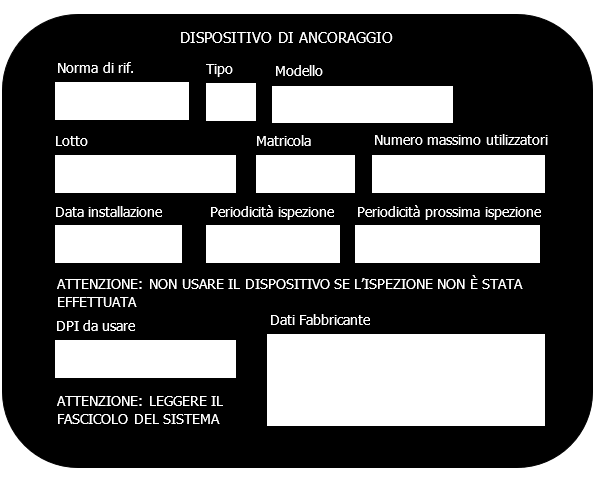 DISPOSITIVO DI ANCORAGGIO

Norma di rif.

Tipo

Modello

Lotto

Matricola

Numero massimo utilizzatori

Data installazione

Periodicità ispezione

Periodicità prossima ispezione

ATTENZIONE: NON USARE IL DISPOSITIVO SE L'ISPEZIONE NON È STATA EFFETTUATA

DPI da usare

Dati Fabbricante

ATTENZIONE: LEGGERE IL FASCICOLO DEL SISTEMA